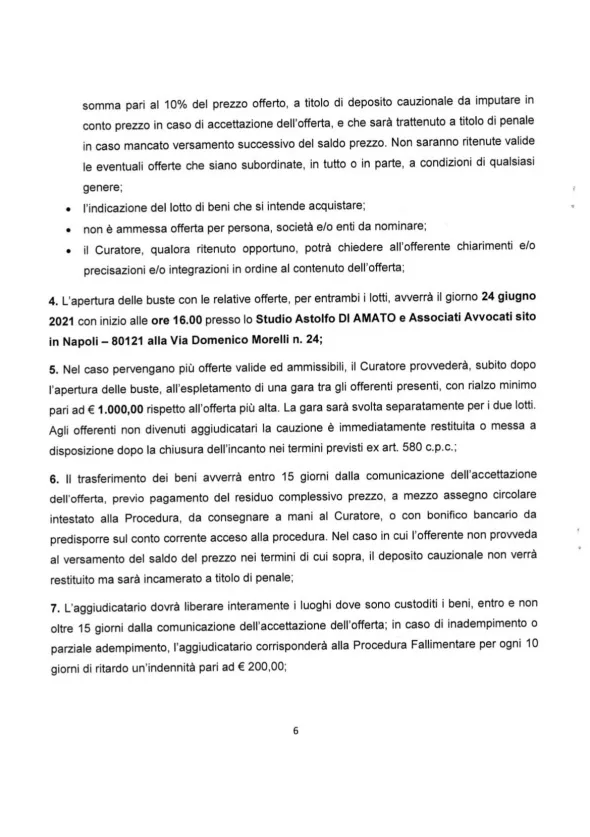 somma pari al 10% del prezzo offerto, a titolo di deposito cauzionale da imputare in conto prezzo in caso di accettazione dell'offerta, e che sarà trattenuto a titolo di penale in caso mancato versamento successivo del saldo prezzo. Non saranno ritenute valide le eventuali offerte che siano subordinate, in tutto o in parte, a condizioni di qualsiasi genere;

• l'indicazione del lotto di beni che si intende acquistare;
• non è ammessa offerta per persona, società e/o enti da nominare;
• il Curatore, qualora ritenuto opportuno, potrà chiedere all'offerente chiarimenti e/o precisazioni e/o integrazioni in ordine al contenuto dell'offerta;

4. L'apertura delle buste con le relative offerte, per entrambi i lotti, avverrà il giorno 24 giugno 2021 con inizio alle ore 16.00 presso lo Studio Astolfo DI AMATO e Associati Avvocati sito in Napoli – 80121 alla Via Domenico Morelli n. 24;

5. Nel caso pervengano più offerte valide ed ammissibili, il Curatore provvederà, subito dopo l'apertura delle buste, all'espletamento di una gara tra gli offerenti presenti, con rialzo minimo pari ad € 1.000,00 rispetto all'offerta più alta. La gara sarà svolta separatamente per i due lotti. Agli offerenti non divenuti aggiudicatari la cauzione è immediatamente restituita o messa a disposizione dopo la chiusura dell'incanto nei termini previsti ex art. 580 c.p.c.;

6. Il trasferimento dei beni avverrà entro 15 giorni dalla comunicazione dell'accettazione dell'offerta, previo pagamento del residuo complessivo prezzo, a mezzo assegno circolare intestato alla Procedura, da consegnare a mani al Curatore, o con bonifico bancario da predisporre sul conto corrente acceso alla procedura. Nel caso in cui l'offerente non provveda al versamento del saldo del prezzo nei termini di cui sopra, il deposito cauzionale non verrà restituito ma sarà incamerato a titolo di penale;

7. L'aggiudicatario dovrà liberare interamente i luoghi dove sono custoditi i beni, entro e non oltre 15 giorni dalla comunicazione dell'accettazione dell'offerta; in caso di inadempimento o parziale adempimento, l'aggiudicatario corrisponderà alla Procedura Fallimentare per ogni 10 giorni di ritardo un'indennità pari ad € 200,00;

6